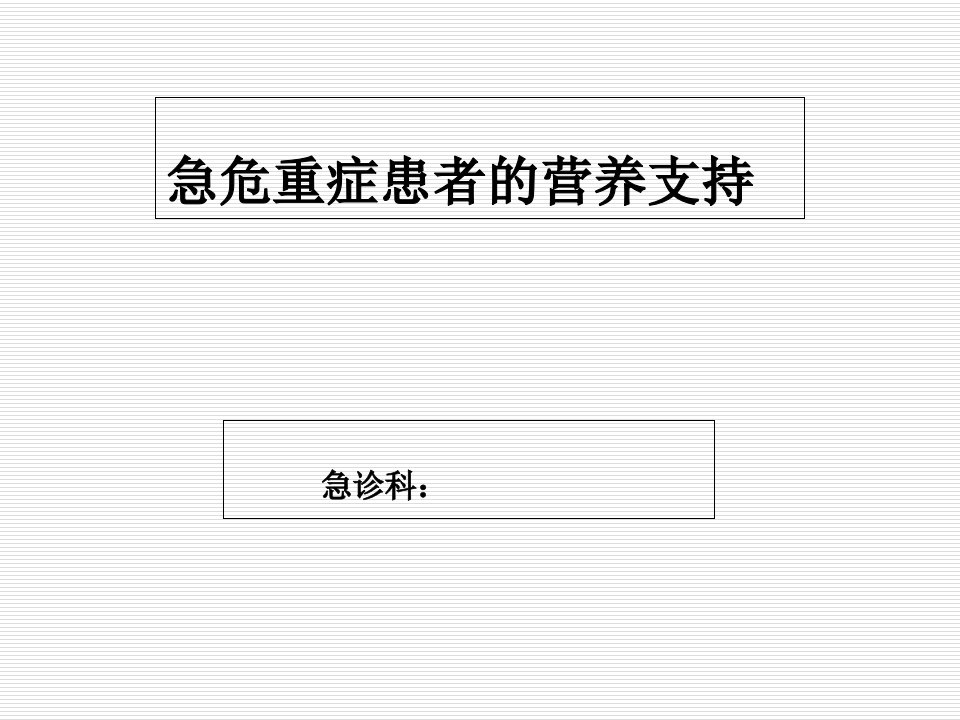 急危重症患者的营养支持

急诊科：